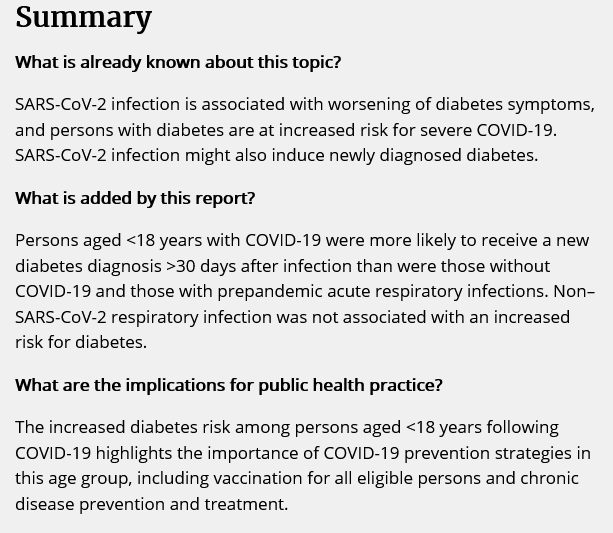 Summary

What is already known about this topic?

SARS-CoV-2 infection is associated with worsening of diabetes symptoms, and persons with diabetes are at increased risk for severe COVID-19. SARS-CoV-2 infection might also induce newly diagnosed diabetes.

What is added by this report?

Persons aged <18 years with COVID-19 were more likely to receive a new diabetes diagnosis >30 days after infection than were those without COVID-19 and those with prepandemic acute respiratory infections. Non–SARS-CoV-2 respiratory infection was not associated with an increased risk for diabetes.

What are the implications for public health practice?

The increased diabetes risk among persons aged <18 years following COVID-19 highlights the importance of COVID-19 prevention strategies in this age group, including vaccination for all eligible persons and chronic disease prevention and treatment.